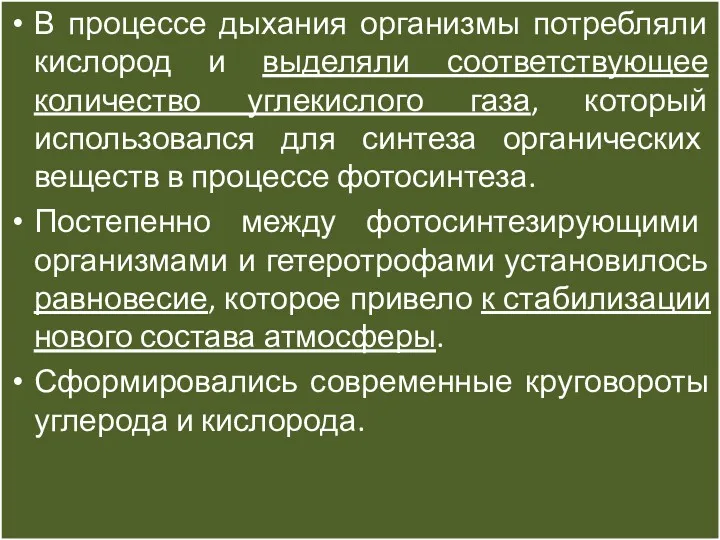 • В процессе дыхания организмы потребляли кислород и выделяли соответствующее количество углекислого газа, который использовался для синтеза органических веществ в процессе фотосинтеза.

• Постепенно между фотосинтезирующими организмами и гетеротрофами установилось равновесие, которое привело к стабилизации нового состава атмосферы.

• Сформировались современные круговороты углерода и кислорода.